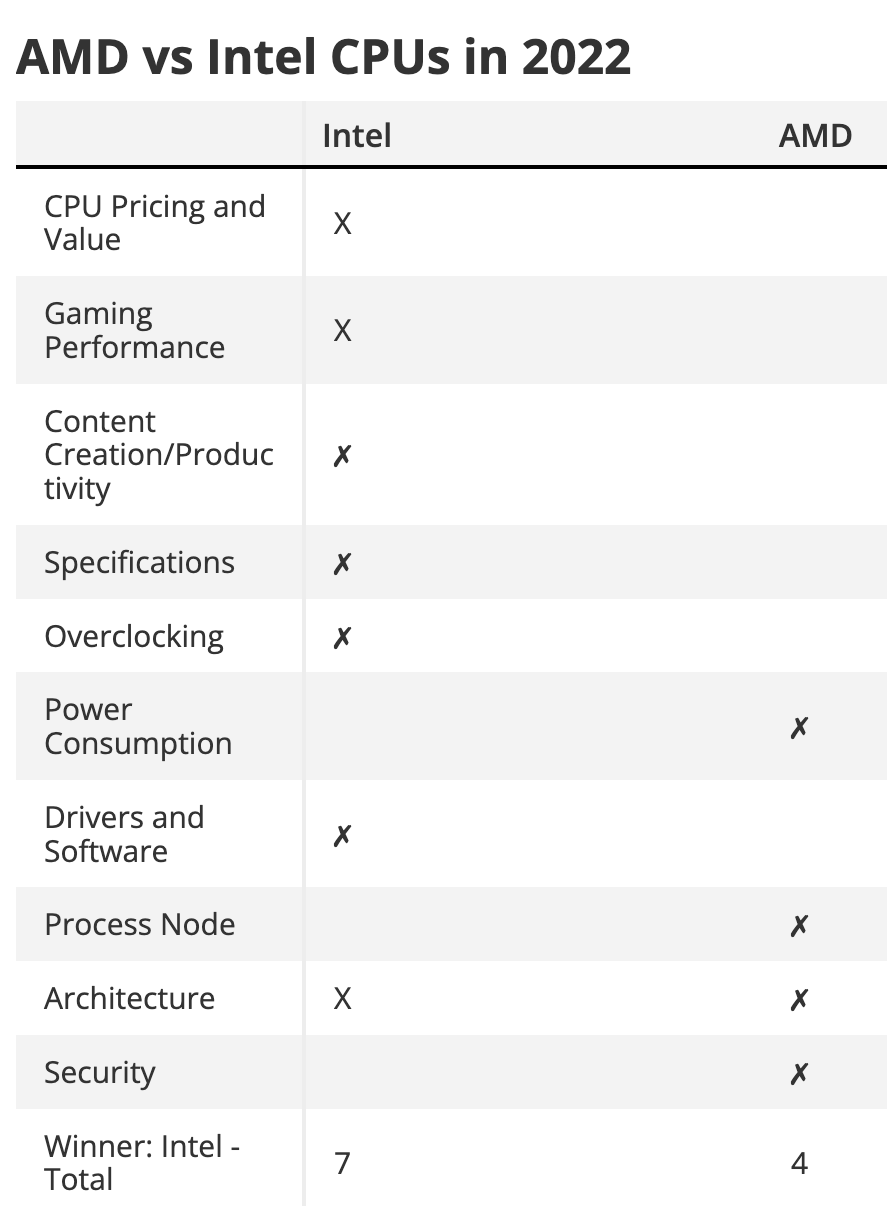 AMD vs Intel CPUs in 2022

| | Intel | AMD |
|---|---|---|
| CPU Pricing and Value | X | |
| Gaming Performance | X | |
| Content Creation/Productivity | ✗ | |
| Specifications | ✗ | |
| Overclocking | ✗ | |
| Power Consumption | | ✗ |
| Drivers and Software | ✗ | |
| Process Node | | ✗ |
| Architecture | X | ✗ |
| Security | | ✗ |
| Winner: Intel - Total | 7 | 4 |